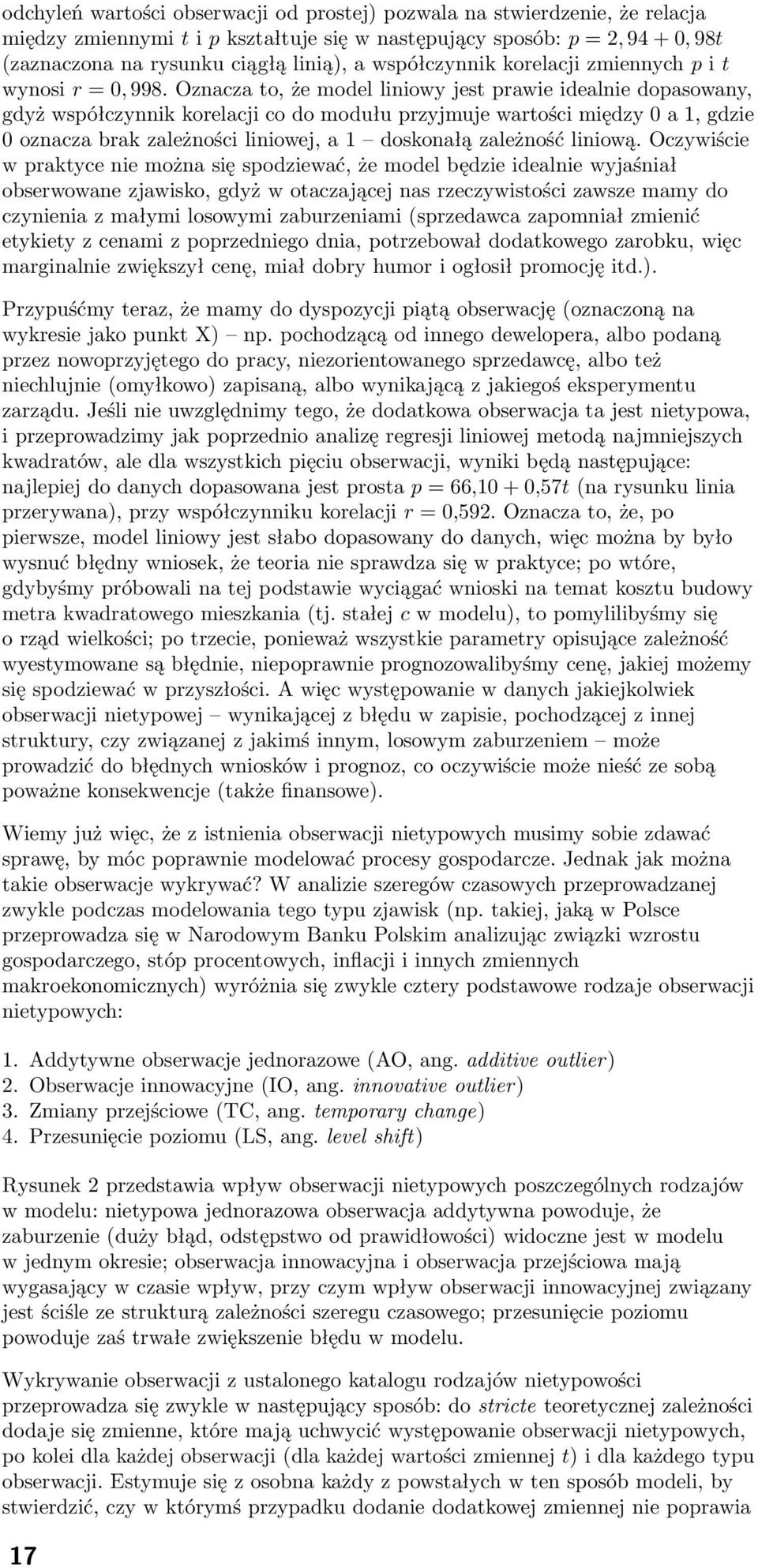 odchyleń wartości obserwacji od prostej) pozwala na stwierdzenie, że relacja między zmiennymi $t$ i $p$ kształtuje się w następujący sposób: $p = 2,94 + 0,98t$ (zaznaczona na rysunku ciągłą linią), a współczynnik korelacji zmiennych $p$ i $t$ wynosi $r = 0,998$. Oznacza to, że model liniowy jest prawie idealnie dopasowany, gdyż współczynnik korelacji co do modułu przyjmuje wartości między 0 a 1, gdzie 0 oznacza brak zależności liniowej, a 1 – doskonałą zależność liniową. Oczywiście w praktyce nie można się spodziewać, że model będzie idealnie wyjaśniał obserwowane zjawisko, gdyż w otaczającej nas rzeczywistości zawsze mamy do czynienia z małymi losowymi zaburzeniami (sprzedawca zapomniał zmienić etykiety z cenami z poprzedniego dnia, potrzebował dodatkowego zarobku, więc marginalnie zwiększył cenę, miał dobry humor i ogłosił promocję itd.).

Przypuśćmy teraz, że mamy do dyspozycji piątą obserwację (oznaczoną na wykresie jako punkt X) – np. pochodzącą od innego dewelopera, albo podaną przez nowoprzyjętego do pracy, niezorientowanego sprzedawcę, albo też niechlujnie (omyłkowo) zapisaną, albo wynikającą z jakiegoś eksperymentu zarządu. Jeśli nie uwzględnimy tego, że dodatkowa obserwacja ta jest nietypowa, i przeprowadzimy jak poprzednio analizę regresji liniowej metodą najmniejszych kwadratów, ale dla wszystkich pięciu obserwacji, wyniki będą następujące: najlepiej do danych dopasowana jest prosta $p = 66{,}10 + 0{,}57t$ (na rysunku linia przerywana), przy współczynniku korelacji $r = 0{,}592$. Oznacza to, że, po pierwsze, model liniowy jest słabo dopasowany do danych, więc można by było wysnuć błędny wniosek, że teoria nie sprawdza się w praktyce; po wtóre, gdybyśmy próbowali na tej podstawie wyciągać wnioski na temat kosztu budowy metra kwadratowego mieszkania (tj. stałej $c$ w modelu), to pomylilibyśmy się o rząd wielkości; po trzecie, ponieważ wszystkie parametry opisujące zależność wyestymowane są błędnie, niepoprawnie prognozowalibyśmy cenę, jakiej możemy się spodziewać w przyszłości. A więc występowanie w danych jakiejkolwiek obserwacji nietypowej – wynikającej z błędu w zapisie, pochodzącej z innej struktury, czy związanej z jakimś innym, losowym zaburzeniem – może prowadzić do błędnych wniosków i prognoz, co oczywiście może nieść ze sobą poważne konsekwencje (także finansowe).

Wiemy już więc, że z istnienia obserwacji nietypowych musimy sobie zdawać sprawę, by móc poprawnie modelować procesy gospodarcze. Jednak jak można takie obserwacje wykrywać? W analizie szeregów czasowych przeprowadzanej zwykle podczas modelowania tego typu zjawisk (np. takiej, jaką w Polsce przeprowadza się w Narodowym Banku Polskim analizując związki wzrostu gospodarczego, stóp procentowych, inflacji i innych zmiennych makroekonomicznych) wyróżnia się zwykle cztery podstawowe rodzaje obserwacji nietypowych:

1. Addytywne obserwacje jednorazowe (AO, ang. additive outlier)
2. Obserwacje innowacyjne (IO, ang. innovative outlier)
3. Zmiany przejściowe (TC, ang. temporary change)
4. Przesunięcie poziomu (LS, ang. level shift)

Rysunek 2 przedstawia wpływ obserwacji nietypowych poszczególnych rodzajów w modelu: nietypowa jednorazowa obserwacja addytywna powoduje, że zaburzenie (duży błąd, odstępstwo od prawidłowości) widoczne jest w modelu w jednym okresie; obserwacja innowacyjna i obserwacja przejściowa mają wygasający w czasie wpływ, przy czym wpływ obserwacji innowacyjnej związany jest ściśle ze strukturą zależności szeregu czasowego; przesunięcie poziomu powoduje zaś trwałe zwiększenie błędu w modelu.

Wykrywanie obserwacji z ustalonego katalogu rodzajów nietypowości przeprowadza się zwykle w następujący sposób: do stricte teoretycznej zależności dodaje się zmienne, które mają uchwycić występowanie obserwacji nietypowych, po kolei dla każdej obserwacji (dla każdej wartości zmiennej $t$) i dla każdego typu obserwacji. Estymuje się z osobna każdy z powstałych w ten sposób modeli, by stwierdzić, czy w którymś przypadku dodanie dodatkowej zmiennej nie poprawia

17